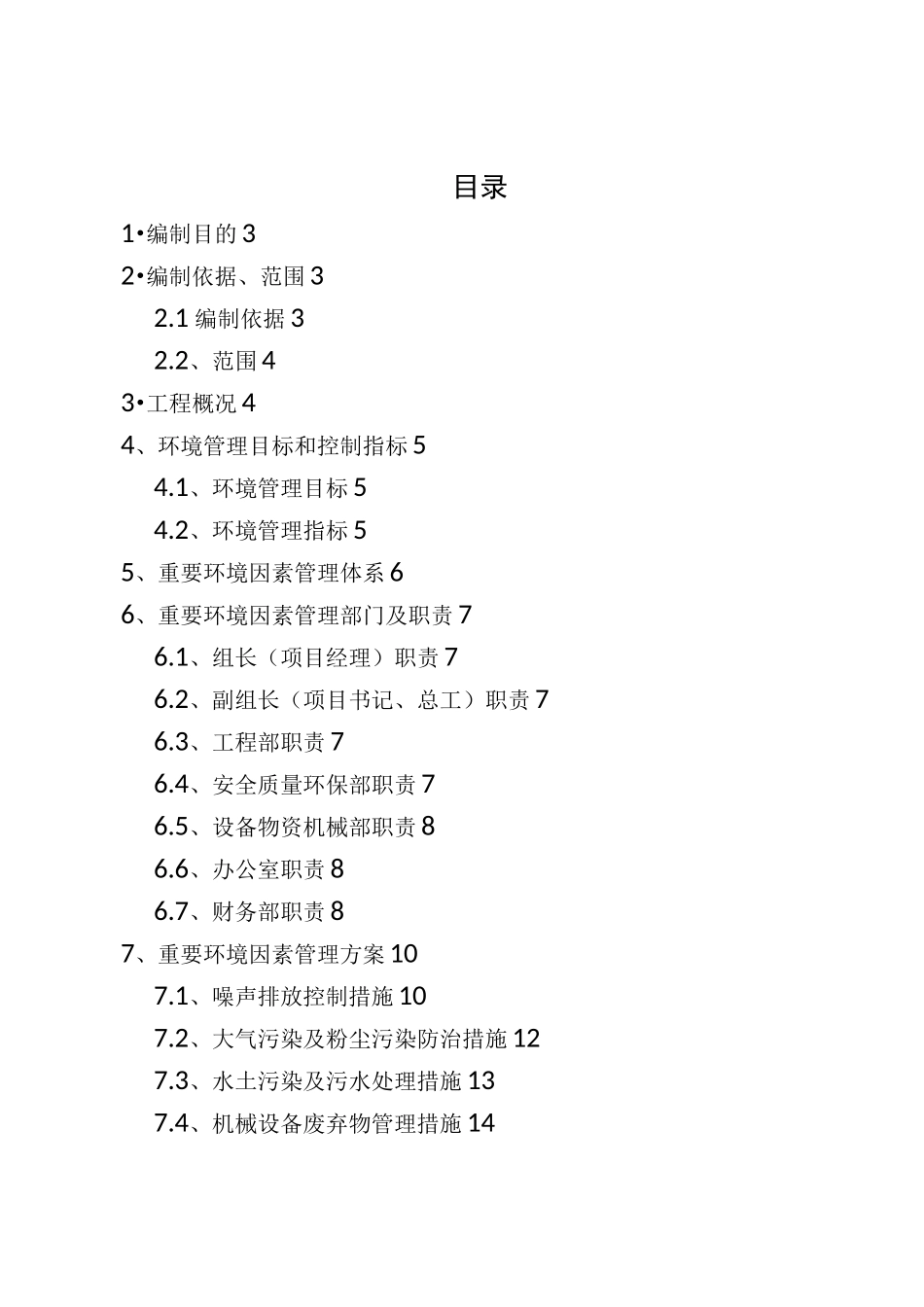 目录

1•编制目的 3

2•编制依据、范围 3

2.1 编制依据 3

2.2、范围 4

3•工程概况 4

4、环境管理目标和控制指标 5

4.1、环境管理目标 5

4.2、环境管理指标 5

5、重要环境因素管理体系 6

6、重要环境因素管理部门及职责 7

6.1、组长（项目经理）职责 7

6.2、副组长（项目书记、总工）职责 7

6.3、工程部职责 7

6.4、安全质量环保部职责 7

6.5、设备物资机械部职责 8

6.6、办公室职责 8

6.7、财务部职责 8

7、重要环境因素管理方案 10

7.1、噪声排放控制措施 10

7.2、大气污染及粉尘污染防治措施 12

7.3、水土污染及污水处理措施 13

7.4、机械设备废弃物管理措施 14